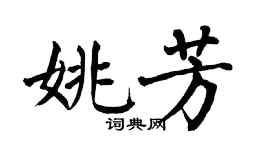 姚芳
词典网